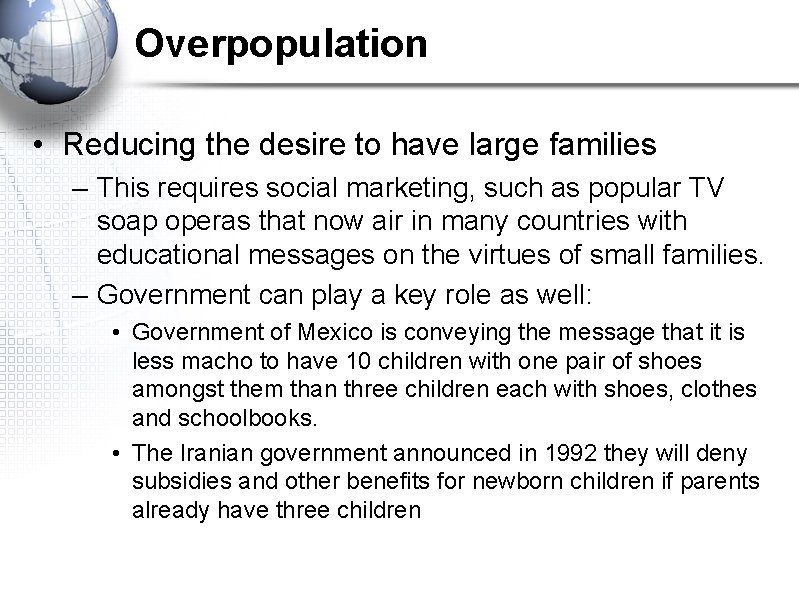 Overpopulation

• Reducing the desire to have large families

– This requires social marketing, such as popular TV soap operas that now air in many countries with educational messages on the virtues of small families.

– Government can play a key role as well:

• Government of Mexico is conveying the message that it is less macho to have 10 children with one pair of shoes amongst them than three children each with shoes, clothes and schoolbooks.

• The Iranian government announced in 1992 they will deny subsidies and other benefits for newborn children if parents already have three children